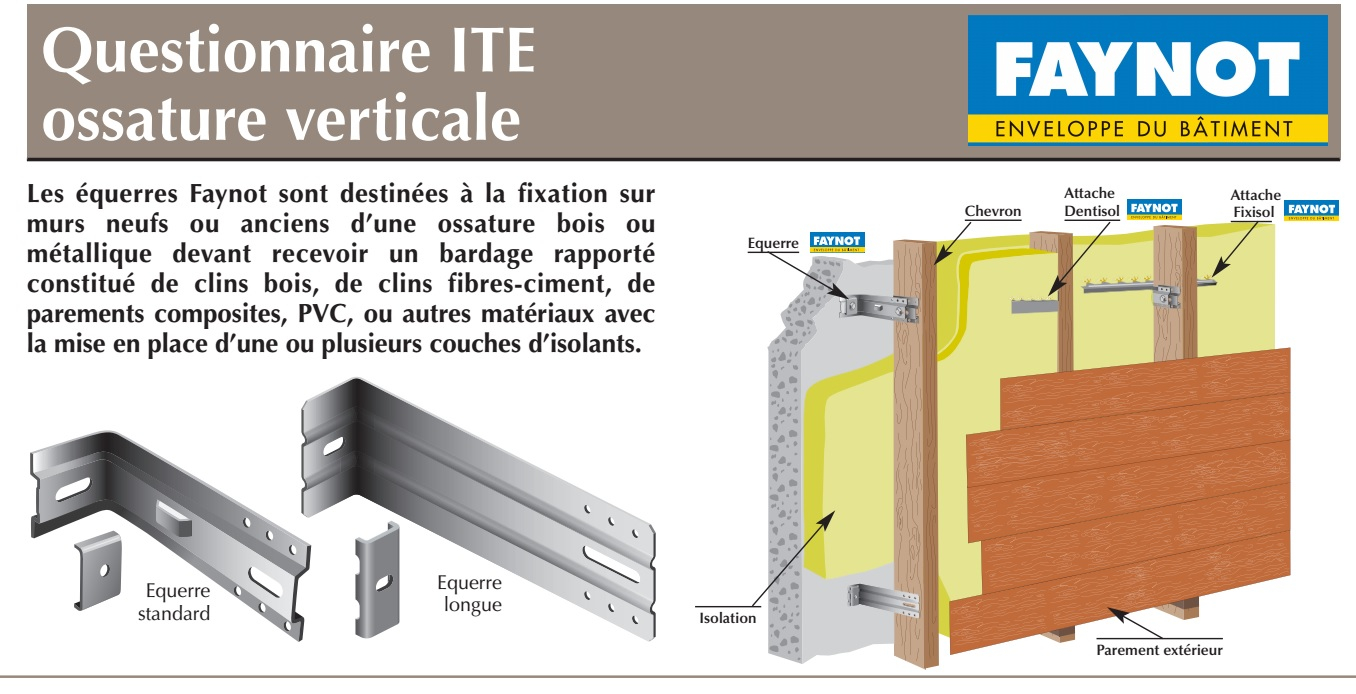 Questionnaire ITE
ossature verticale

FAYNOT
ENVELOPPE DU BÂTIMENT

Les équerres Faynot sont destinées à la fixation sur murs neufs ou anciens d'une ossature bois ou métallique devant recevoir un bardage rapporté constitué de clins bois, de clins fibres-ciment, de parements composites, PVC, ou autres matériaux avec la mise en place d'une ou plusieurs couches d'isolants.

Equerre standard

Equerre longue

Equerre FAYNOT

Chevron

Attache Dentisol FAYNOT

Attache Fixisol FAYNOT

Isolation

Parement extérieur